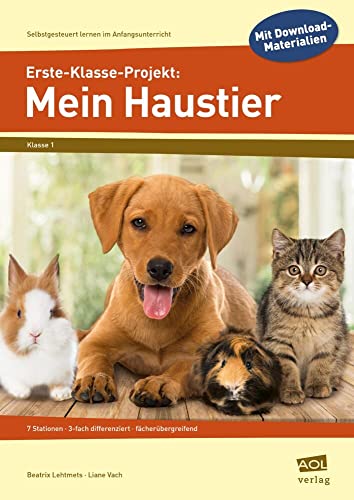 Selbstgesteuert lernen im Anfangsunterricht

Mit Download-Materialien

Erste-Klasse-Projekt:
Mein Haustier

Klasse 1

7 Stationen · 3-fach differenziert · fächerübergreifend

Beatrix Lehtmets · Liane Vach

AOL
verlag